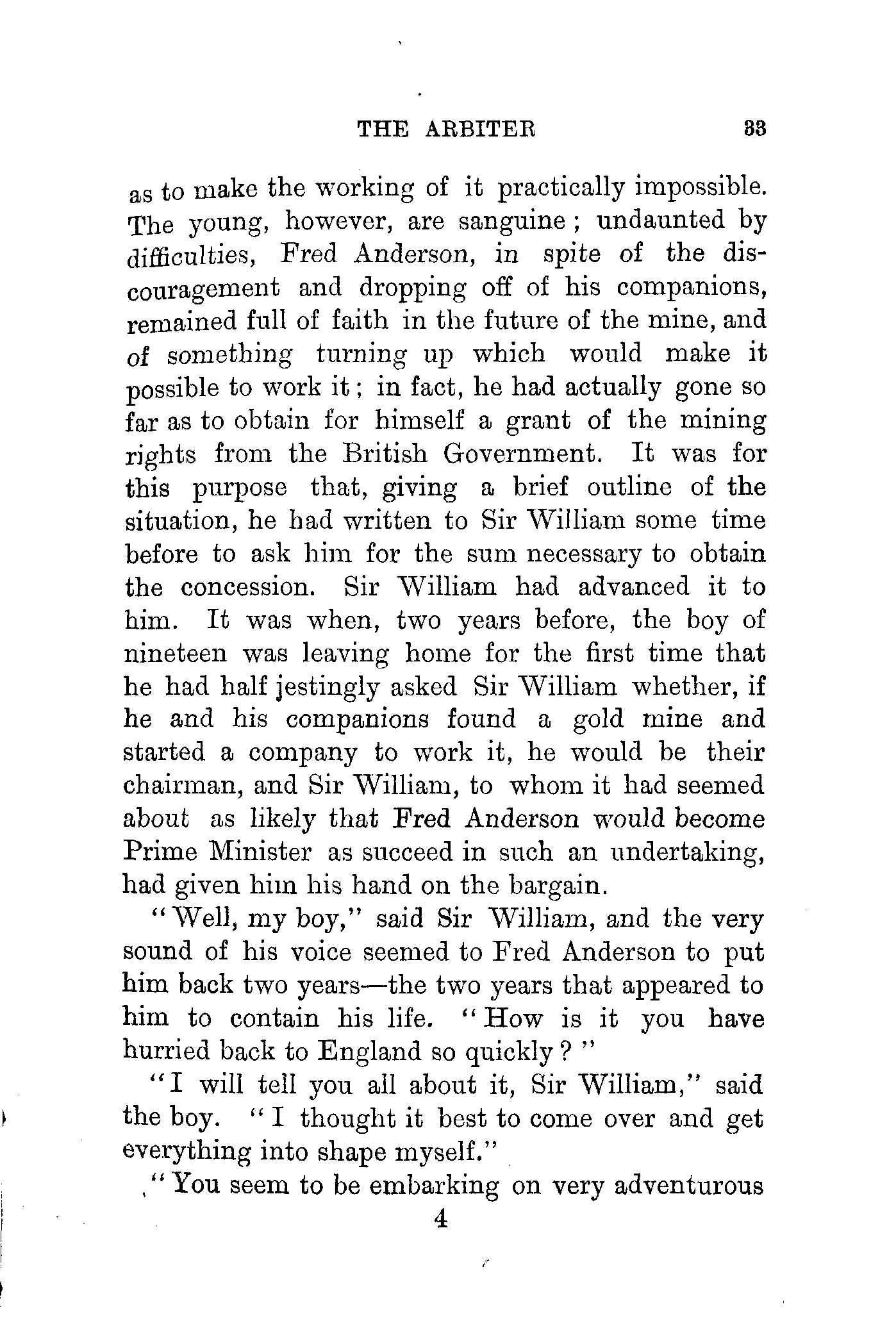 THE ARBITER 33

as to make the working of it practically impossible. The young, however, are sanguine; undaunted by difficulties, Fred Anderson, in spite of the discouragement and dropping off of his companions, remained full of faith in the future of the mine, and of something turning up which would make it possible to work it; in fact, he had actually gone so far as to obtain for himself a grant of the mining rights from the British Government. It was for this purpose that, giving a brief outline of the situation, he had written to Sir William some time before to ask him for the sum necessary to obtain the concession. Sir William had advanced it to him. It was when, two years before, the boy of nineteen was leaving home for the first time that he had half jestingly asked Sir William whether, if he and his companions found a gold mine and started a company to work it, he would be their chairman, and Sir William, to whom it had seemed about as likely that Fred Anderson would become Prime Minister as succeed in such an undertaking, had given him his hand on the bargain.

"Well, my boy," said Sir William, and the very sound of his voice seemed to Fred Anderson to put him back two years—the two years that appeared to him to contain his life. "How is it you have hurried back to England so quickly?"

"I will tell you all about it, Sir William," said the boy. "I thought it best to come over and get everything into shape myself."

"You seem to be embarking on very adventurous

4